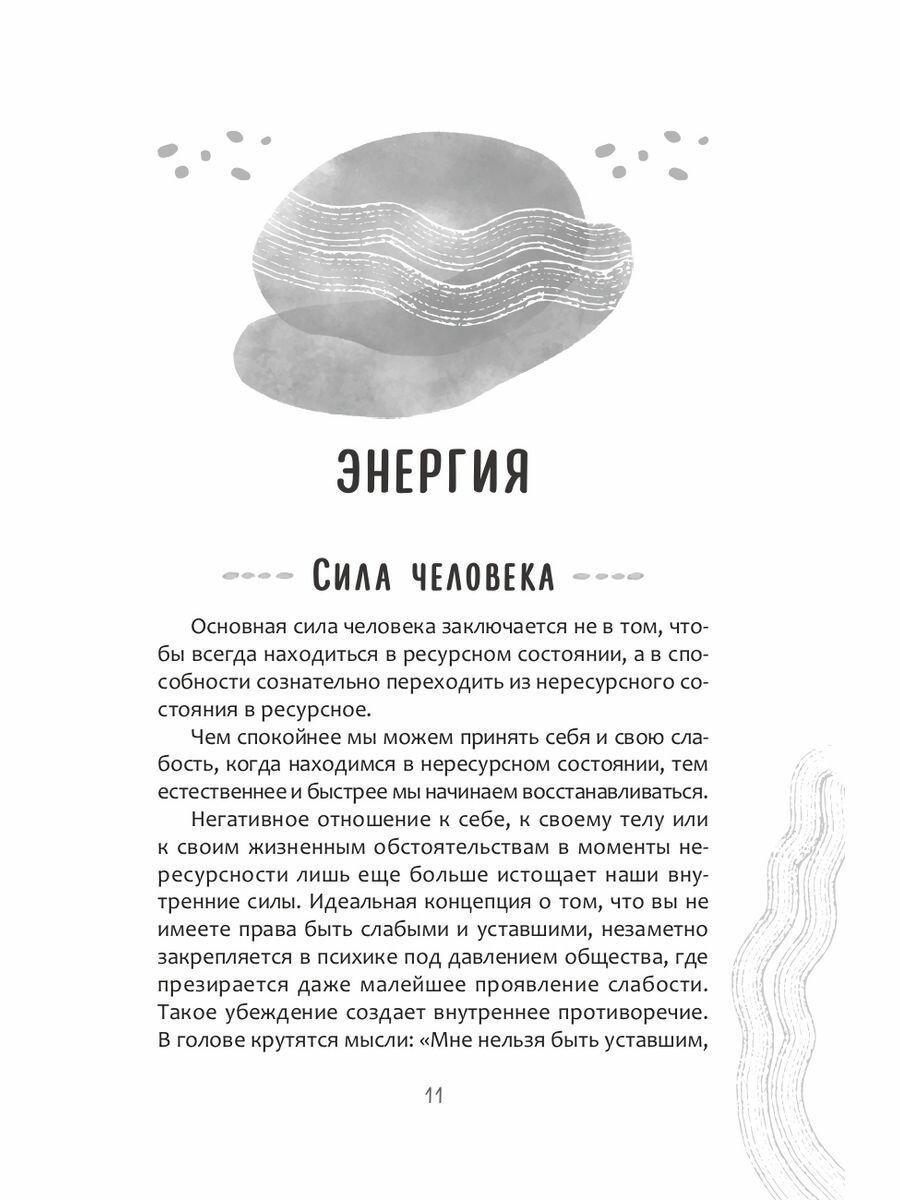 ЭНЕРГИЯ

Сила человека

Основная сила человека заключается не в том, чтобы всегда находиться в ресурсном состоянии, а в способности сознательно переходить из нересурсного состояния в ресурсное.

Чем спокойнее мы можем принять себя и свою слабость, когда находимся в нересурсном состоянии, тем естественнее и быстрее мы начинаем восстанавливаться.

Негативное отношение к себе, к своему телу или к своим жизненным обстоятельствам в моменты нересурсности лишь еще больше истощает наши внутренние силы. Идеальная концепция о том, что вы не имеете права быть слабыми и уставшими, незаметно закрепляется в психике под давлением общества, где презирается даже малейшее проявление слабости. Такое убеждение создает внутреннее противоречие. В голове крутятся мысли: «Мне нельзя быть уставшим,

11